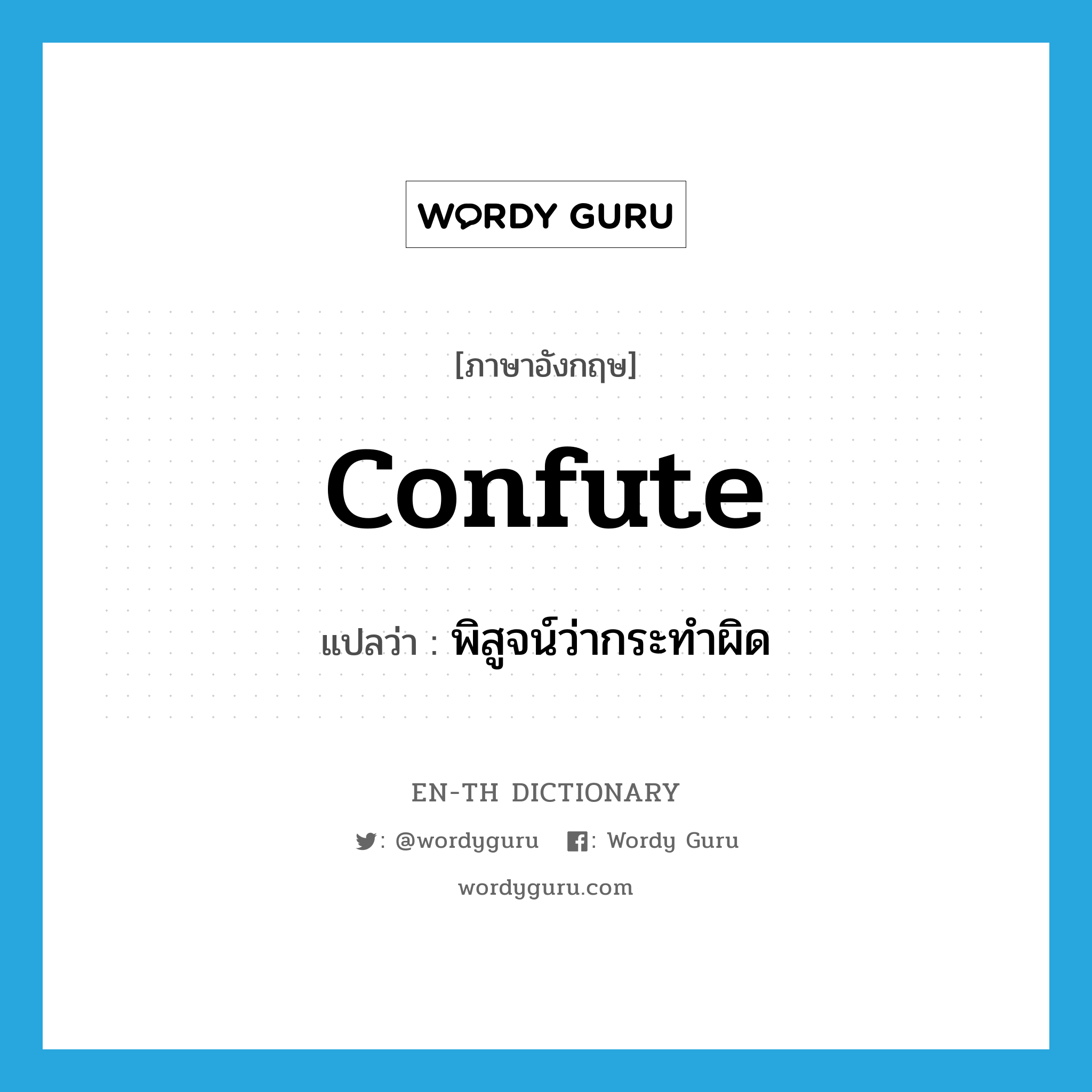 WORDY GURU

[ภาษาอังกฤษ]

confute

แปลว่า : พิสูจน์ว่ากระทำผิด

EN-TH DICTIONARY

: @wordyguru : Wordy Guru

wordyguru.com